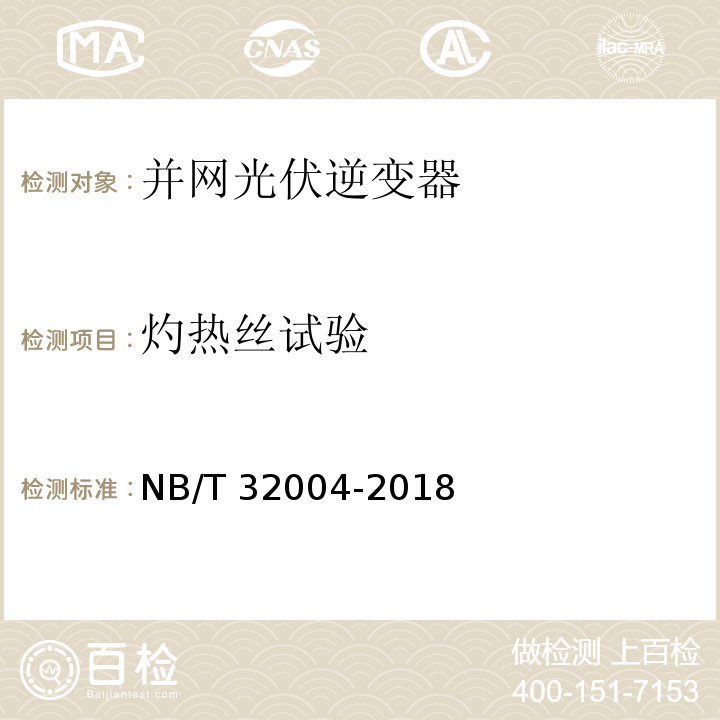 MA CNAS AC ilac-MRA

检测对象：并网光伏逆变器

检测项目：灼热丝试验

检测标准：NB/T 32004-2018

百检
Baijiantest.com

做检测 上百检
400-151-7153